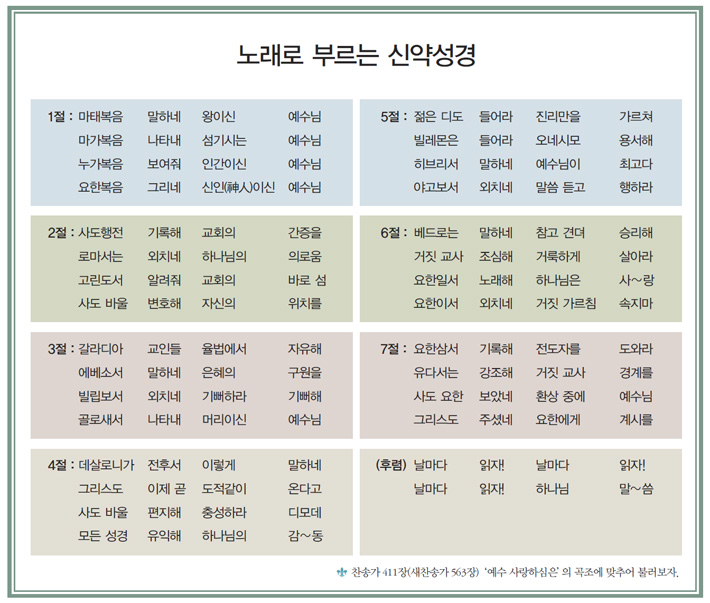 노래로 부르는 신약성경

1절 : 마태복음 말하네 왕이신 예수님
마가복음 나타내 섬기시는 예수님
누가복음 보여줘 인간이신 예수님
요한복음 그리네 신인(神人)이신 예수님

2절 : 사도행전 기록해 교회의 간증을
로마서는 외치네 하나님의 의로움
고린도서 알려줘 교회의 바로 섬
사도 바울 변호해 자신의 위치를

3절 : 갈라디아 교인들 율법에서 자유해
에베소서 말하네 은혜의 구원을
빌립보서 외치네 기뻐하라 기뻐해
골로새서 나타내 머리이신 예수님

4절 : 데살로니가 전후서 이렇게 말하네
그리스도 이제 곧 도적같이 온다고
사도 바울 편지해 충성하라 디모데
모든 성경 유익해 하나님의 감~동

5절 : 젊은 디도 들어라 진리만을 가르쳐
빌레몬은 들어라 오네시모 용서해
히브리서 말하네 예수님이 최고다
야고보서 외치네 말씀 듣고 행하라

6절 : 베드로는 말하네 참고 견뎌 승리해
거짓 교사 조심해 거룩하게 살아라
요한일서 노래해 하나님은 사~랑
요한이서 외치네 거짓 가르침 속지마

7절 : 요한삼서 기록해 전도자를 도와라
유다서는 강조해 거짓 교사 경계를
사도 요한 보았네 환상 중에 예수님
그리스도 주셨네 요한에게 계시를

(후렴) 날마다 읽자! 날마다 읽자!
날마다 읽자! 하나님 말~씀

찬송가 411장(새찬송가 563장) '예수 사랑하심은' 의 곡조에 맞추어 불러보자.